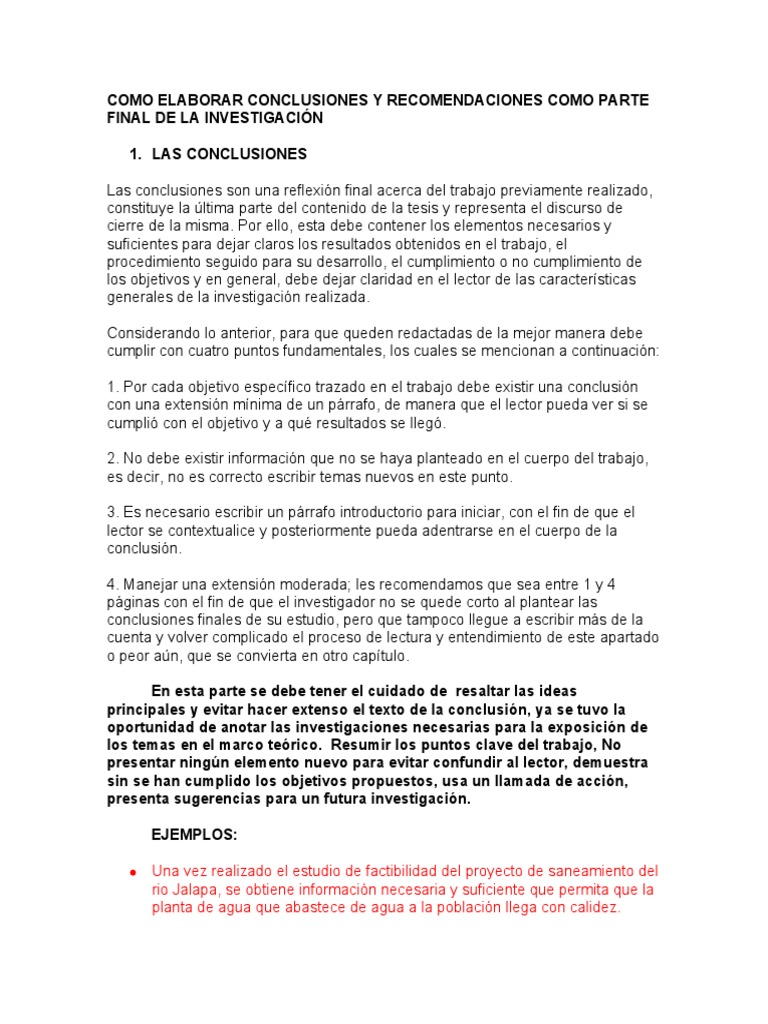 COMO ELABORAR CONCLUSIONES Y RECOMENDACIONES COMO PARTE FINAL DE LA INVESTIGACIÓN

1. LAS CONCLUSIONES

Las conclusiones son una reflexión final acerca del trabajo previamente realizado, constituye la última parte del contenido de la tesis y representa el discurso de cierre de la misma. Por ello, esta debe contener los elementos necesarios y suficientes para dejar claros los resultados obtenidos en el trabajo, el procedimiento seguido para su desarrollo, el cumplimiento o no cumplimiento de los objetivos y en general, debe dejar claridad en el lector de las características generales de la investigación realizada.

Considerando lo anterior, para que queden redactadas de la mejor manera debe cumplir con cuatro puntos fundamentales, los cuales se mencionan a continuación:

1. Por cada objetivo específico trazado en el trabajo debe existir una conclusión con una extensión mínima de un párrafo, de manera que el lector pueda ver si se cumplió con el objetivo y a qué resultados se llegó.

2. No debe existir información que no se haya planteado en el cuerpo del trabajo, es decir, no es correcto escribir temas nuevos en este punto.

3. Es necesario escribir un párrafo introductorio para iniciar, con el fin de que el lector se contextualice y posteriormente pueda adentrarse en el cuerpo de la conclusión.

4. Manejar una extensión moderada; les recomendamos que sea entre 1 y 4 páginas con el fin de que el investigador no se quede corto al plantear las conclusiones finales de su estudio, pero que tampoco llegue a escribir más de la cuenta y volver complicado el proceso de lectura y entendimiento de este apartado o peor aún, que se convierta en otro capítulo.

En esta parte se debe tener el cuidado de resaltar las ideas principales y evitar hacer extenso el texto de la conclusión, ya se tuvo la oportunidad de anotar las investigaciones necesarias para la exposición de los temas en el marco teórico. Resumir los puntos clave del trabajo, No presentar ningún elemento nuevo para evitar confundir al lector, demuestra sin se han cumplido los objetivos propuestos, usa un llamada de acción, presenta sugerencias para un futura investigación.

EJEMPLOS:

• Una vez realizado el estudio de factibilidad del proyecto de saneamiento del rio Jalapa, se obtiene información necesaria y suficiente que permita que la planta de agua que abastece de agua a la población llega con calidez.